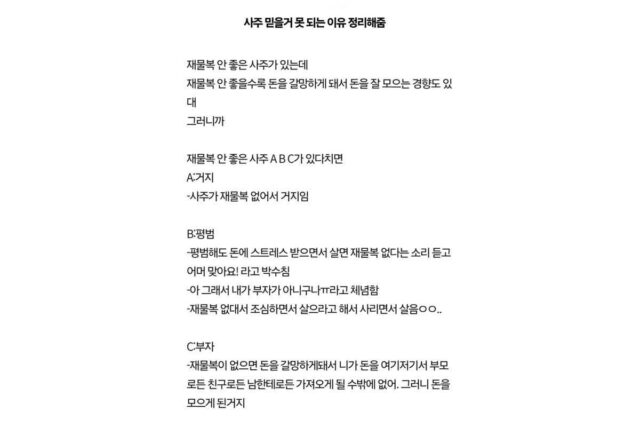 사주 믿을거 못 되는 이유 정리해줌

재물복 안 좋은 사주가 있는데
재물복 안 좋을수록 돈을 갈망하게 돼서 돈을 잘 모으는 경향도 있대
그러니까

재물복 안 좋은 사주 A B C가 있다치면
A:거지
-사주가 재물복 없어서 거지임

B:평범
-평범해도 돈에 스트레스 받으면서 살면 재물복 없다는 소리 듣고 어머 맞아요! 라고 박수침
-아 그래서 내가 부자가 아니구나ㅠ라고 체념함
-재물복 없대서 조심하면서 살으라고 해서 사리면서 살음ㅇㅇ..

C:부자
-재물복이 없으면 돈을 갈망하게돼서 니가 돈을 여기저기서 부모로든 친구로든 남한테로든 가져오게 될 수밖에 없어. 그러니 돈을 모으게 된거지